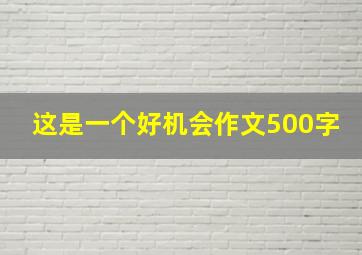 这是一个好机会作文500字